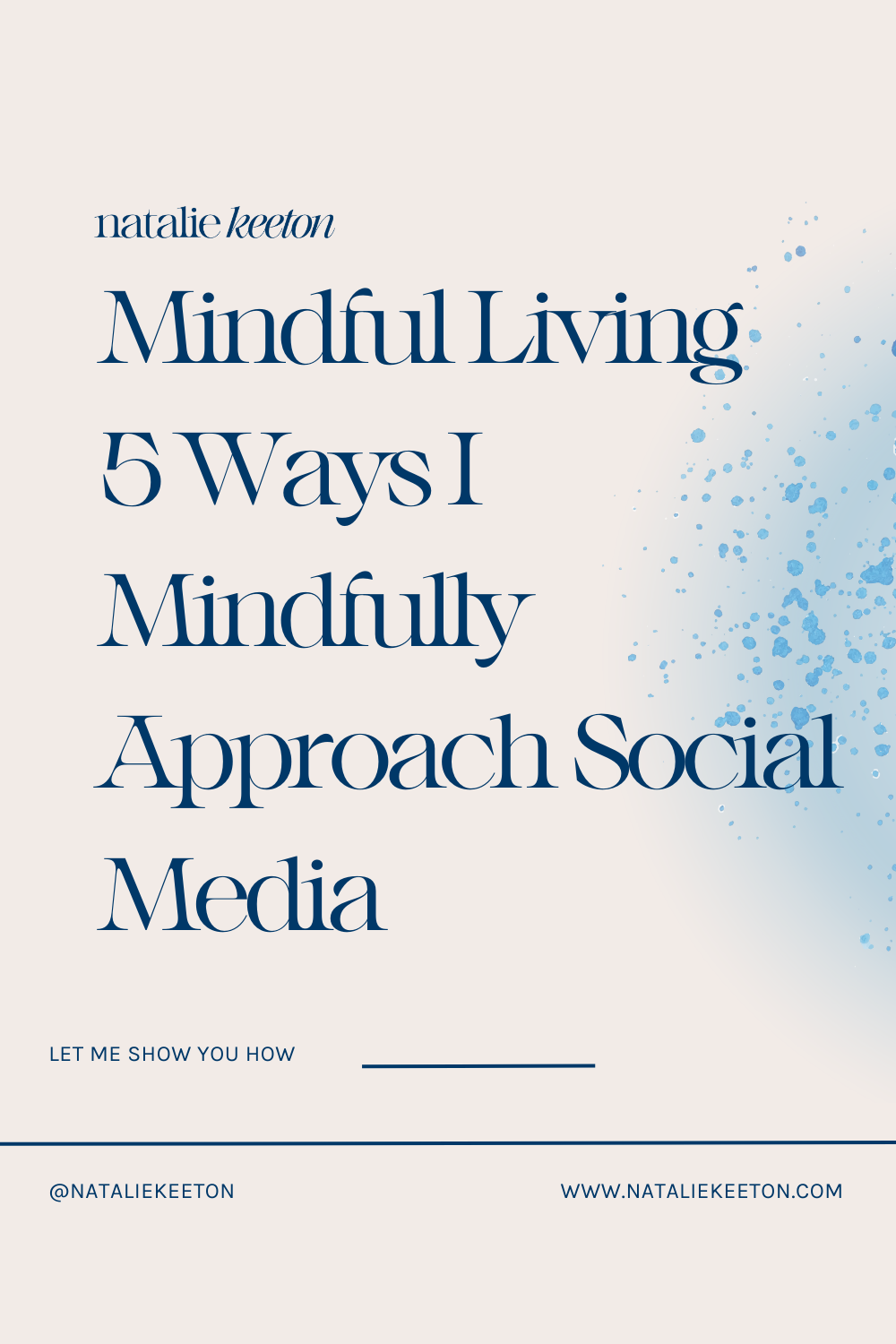 natalie keeton

Mindful Living 5 Ways I Mindfully Approach Social Media

LET ME SHOW YOU HOW

@NATALIEKEETON

WWW.NATALIEKEETON.COM